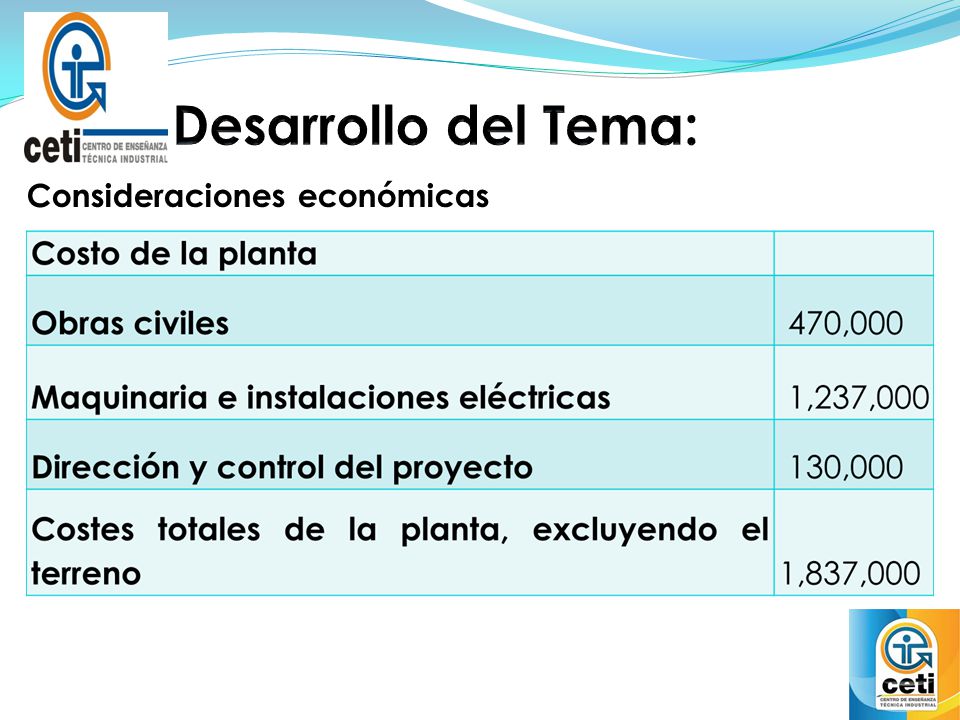 ceti CENTRO DE ENSEÑANZA TÉCNICA INDUSTRIAL

Desarrollo del Tema:

Consideraciones económicas

| Costo de la planta | |
|---|---|
| Obras civiles | 470,000 |
| Maquinaria e instalaciones eléctricas | 1,237,000 |
| Dirección y control del proyecto | 130,000 |
| Costes totales de la planta, excluyendo el terreno | 1,837,000 |

ceti CENTRO DE ENSEÑANZA TÉCNICA INDUSTRIAL